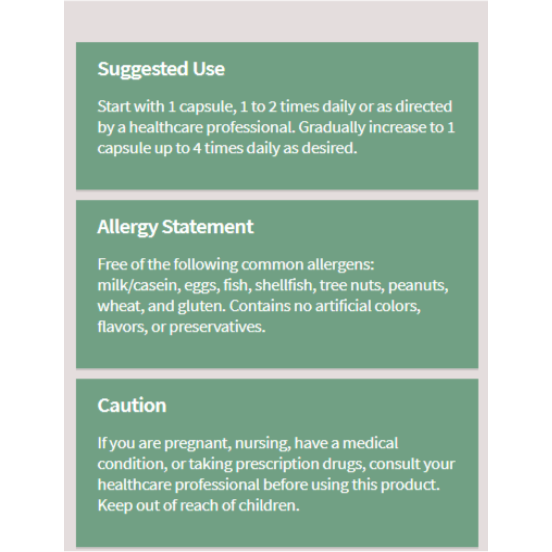 Suggested Use

Start with 1 capsule, 1 to 2 times daily or as directed by a healthcare professional. Gradually increase to 1 capsule up to 4 times daily as desired.

Allergy Statement

Free of the following common allergens: milk/casein, eggs, fish, shellfish, tree nuts, peanuts, wheat, and gluten. Contains no artificial colors, flavors, or preservatives.

Caution

If you are pregnant, nursing, have a medical condition, or taking prescription drugs, consult your healthcare professional before using this product. Keep out of reach of children.